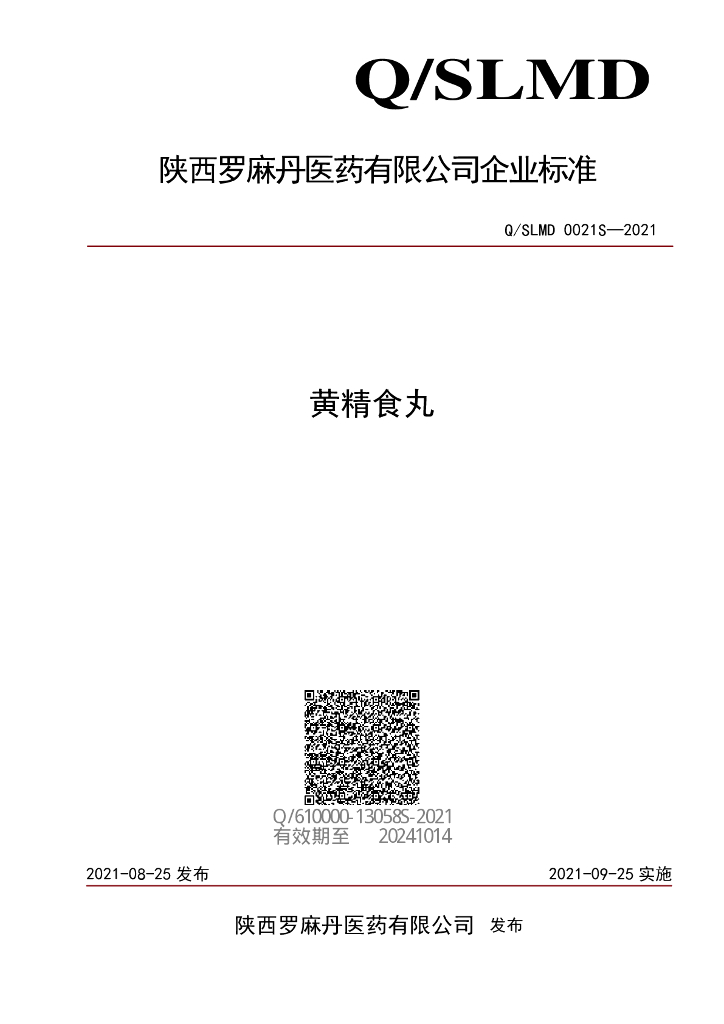 Q/SLMD

陕西罗麻丹医药有限公司企业标准

Q/SLMD 0021S—2021

黄精食丸

Q/610000-13058S-2021
有效期至 20241014

2021-08-25 发布

2021-09-25 实施

陕西罗麻丹医药有限公司 发布